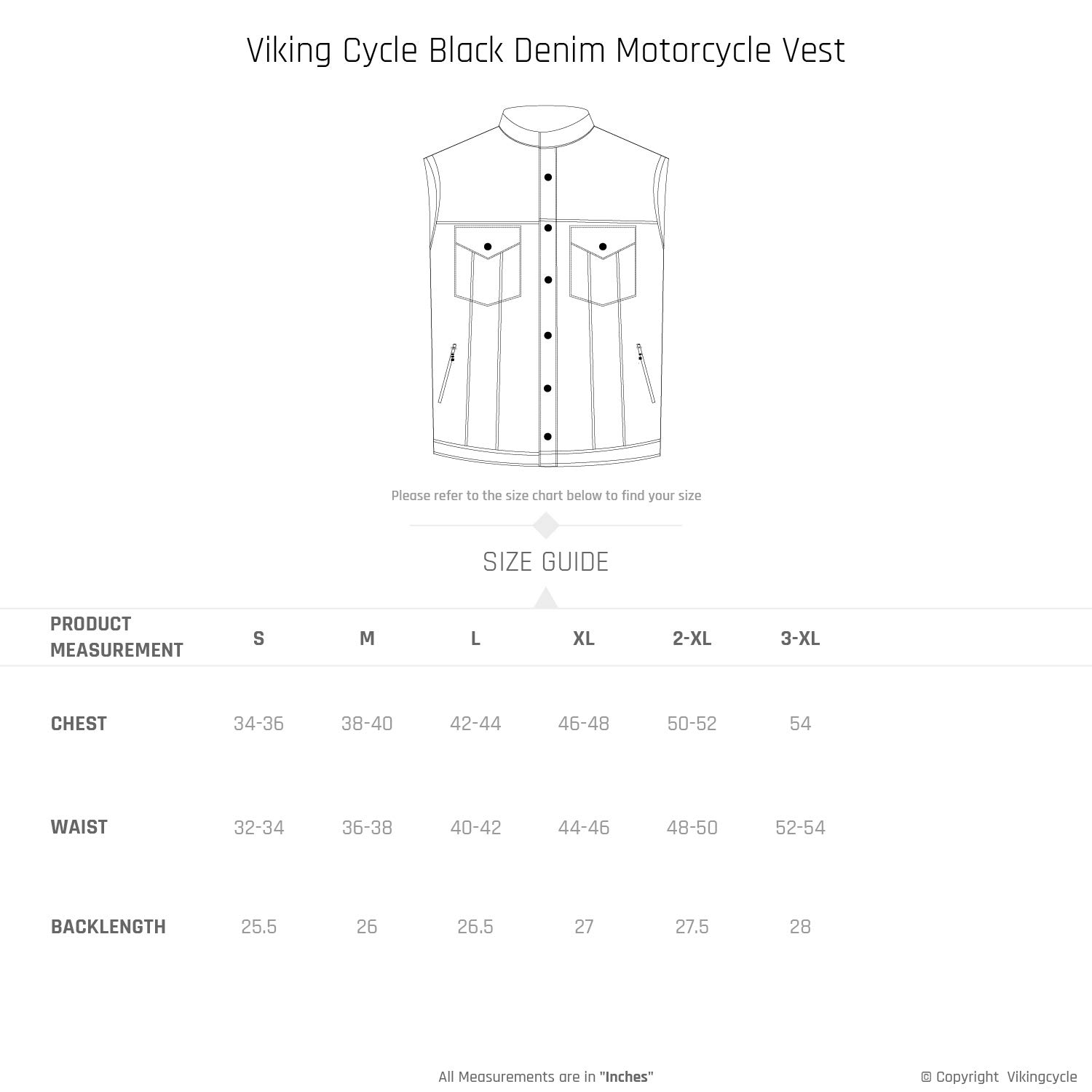 Viking Cycle Black Denim Motorcycle Vest

Please refer to the size chart below to find your size

SIZE GUIDE

| PRODUCT MEASUREMENT | S | M | L | XL | 2-XL | 3-XL |
|---|---|---|---|---|---|---|
| CHEST | 34-36 | 38-40 | 42-44 | 46-48 | 50-52 | 54 |
| WAIST | 32-34 | 36-38 | 40-42 | 44-46 | 48-50 | 52-54 |
| BACKLENGTH | 25.5 | 26 | 26.5 | 27 | 27.5 | 28 |

All Measurements are in "Inches"

© Copyright Vikingcycle